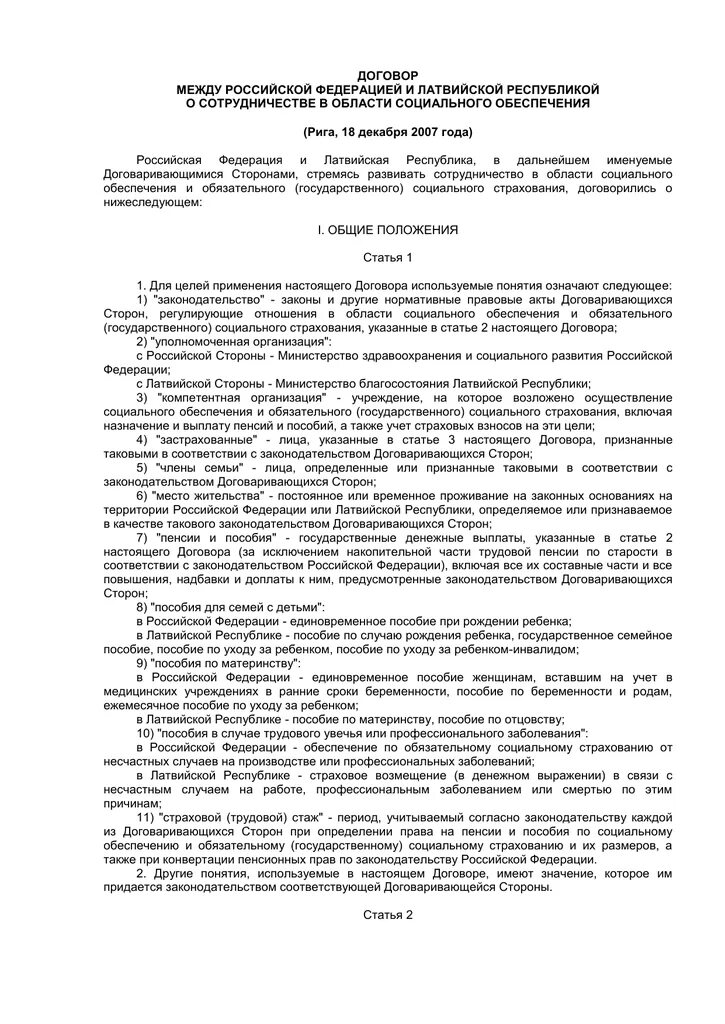 ДОГОВОР
МЕЖДУ РОССИЙСКОЙ ФЕДЕРАЦИЕЙ И ЛАТВИЙСКОЙ РЕСПУБЛИКОЙ
О СОТРУДНИЧЕСТВЕ В ОБЛАСТИ СОЦИАЛЬНОГО ОБЕСПЕЧЕНИЯ

(Рига, 18 декабря 2007 года)

Российская Федерация и Латвийская Республика, в дальнейшем именуемые Договаривающимися Сторонами, стремясь развивать сотрудничество в области социального обеспечения и обязательного (государственного) социального страхования, договорились о нижеследующем:

I. ОБЩИЕ ПОЛОЖЕНИЯ

Статья 1

1. Для целей применения настоящего Договора используемые понятия означают следующее:
1) "законодательство" - законы и другие нормативные правовые акты Договаривающихся Сторон, регулирующие отношения в области социального обеспечения и обязательного (государственного) социального страхования, указанные в статье 2 настоящего Договора;
2) "уполномоченная организация":
с Российской Стороны - Министерство здравоохранения и социального развития Российской Федерации;
с Латвийской Стороны - Министерство благосостояния Латвийской Республики;
3) "компетентная организация" - учреждение, на которое возложено осуществление социального обеспечения и обязательного (государственного) социального страхования, включая назначение и выплату пенсий и пособий, а также учет страховых взносов на эти цели;
4) "застрахованные" - лица, указанные в статье 3 настоящего Договора, признанные таковыми в соответствии с законодательством Договаривающихся Сторон;
5) "члены семьи" - лица, определенные или признанные таковыми в соответствии с законодательством Договаривающихся Сторон;
6) "место жительства" - постоянное или временное проживание на законных основаниях на территории Российской Федерации или Латвийской Республики, определяемое или признаваемое в качестве такового законодательством Договаривающихся Сторон;
7) "пенсии и пособия" - государственные денежные выплаты, указанные в статье 2 настоящего Договора (за исключением накопительной части трудовой пенсии по старости в соответствии с законодательством Российской Федерации), включая все их составные части и все повышения, надбавки и доплаты к ним, предусмотренные законодательством Договаривающихся Сторон;
8) "пособия для семей с детьми":
в Российской Федерации - единовременное пособие при рождении ребенка;
в Латвийской Республике - пособие по случаю рождения ребенка, государственное семейное пособие, пособие по уходу за ребенком, пособие по уходу за ребенком-инвалидом;
9) "пособия по материнству":
в Российской Федерации - единовременное пособие женщинам, вставшим на учет в медицинских учреждениях в ранние сроки беременности, пособие по беременности и родам, ежемесячное пособие по уходу за ребенком;
в Латвийской Республике - пособие по материнству, пособие по отцовству;
10) "пособия в случае трудового увечья или профессионального заболевания":
в Российской Федерации - обеспечение по обязательному социальному страхованию от несчастных случаев на производстве или профессиональных заболеваний;
в Латвийской Республике - страховое возмещение (в денежном выражении) в связи с несчастным случаем на работе, профессиональным заболеванием или смертью по этим причинам;
11) "страховой (трудовой) стаж" - период, учитываемый согласно законодательству каждой из Договаривающихся Сторон при определении права на пенсии и пособия по социальному обеспечению и обязательному (государственному) социальному страхованию и их размеров, а также при конвертации пенсионных прав по законодательству Российской Федерации.
2. Другие понятия, используемые в настоящем Договоре, имеют значение, которое им придается законодательством соответствующей Договаривающейся Стороны.

Статья 2